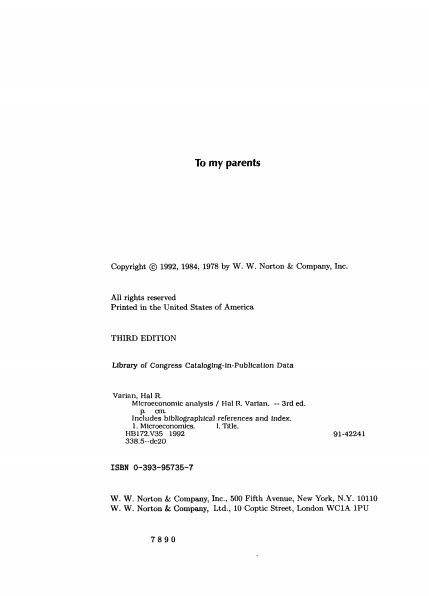 To my parents

Copyright © 1992, 1984, 1978 by W. W. Norton & Company, Inc.

All rights reserved
Printed in the United States of America

THIRD EDITION

Library of Congress Cataloging-in-Publication Data

Varian, Hal R.
Microeconomic analysis / Hal R. Varian. -- 3rd ed.
p. cm.
Includes bibliographical references and index.
1. Microeconomics. I. Title.
HB172.V35 1992 91-42241
338.5--dc20

ISBN 0-393-95735-7

W. W. Norton & Company, Inc., 500 Fifth Avenue, New York, N.Y. 10110
W. W. Norton & Company, Ltd., 10 Coptic Street, London WC1A 1PU

7 8 9 0